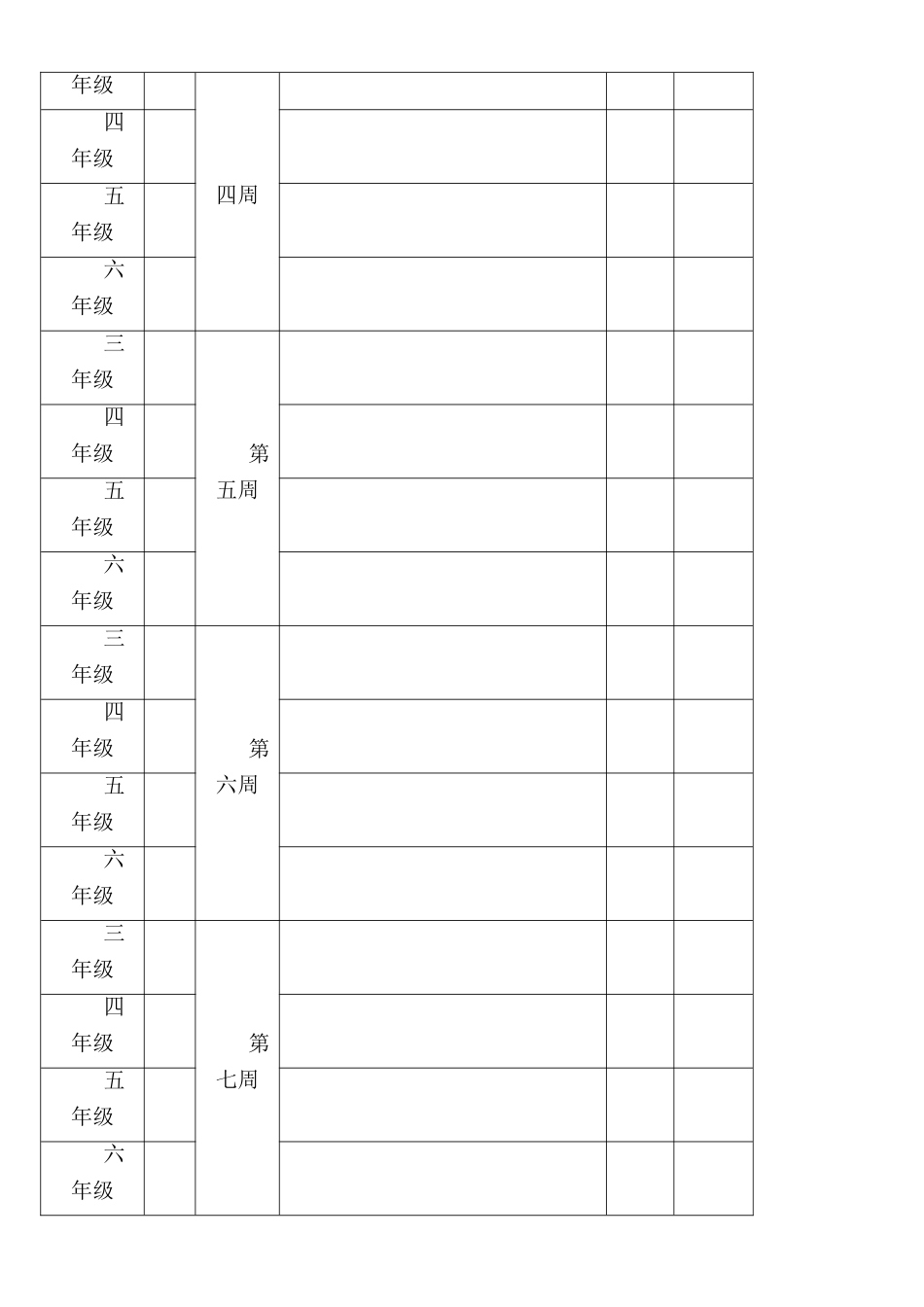 | 年级 | | 四周 | | | |
|---|---|---|---|---|---|
| 四年级 | | | | | |
| 五年级 | | | | | |
| 六年级 | | | | | |
| 三年级 | | 第五周 | | | |
| 四年级 | | | | | |
| 五年级 | | | | | |
| 六年级 | | | | | |
| 三年级 | | 第六周 | | | |
| 四年级 | | | | | |
| 五年级 | | | | | |
| 六年级 | | | | | |
| 三年级 | | 第七周 | | | |
| 四年级 | | | | | |
| 五年级 | | | | | |
| 六年级 | | | | | |